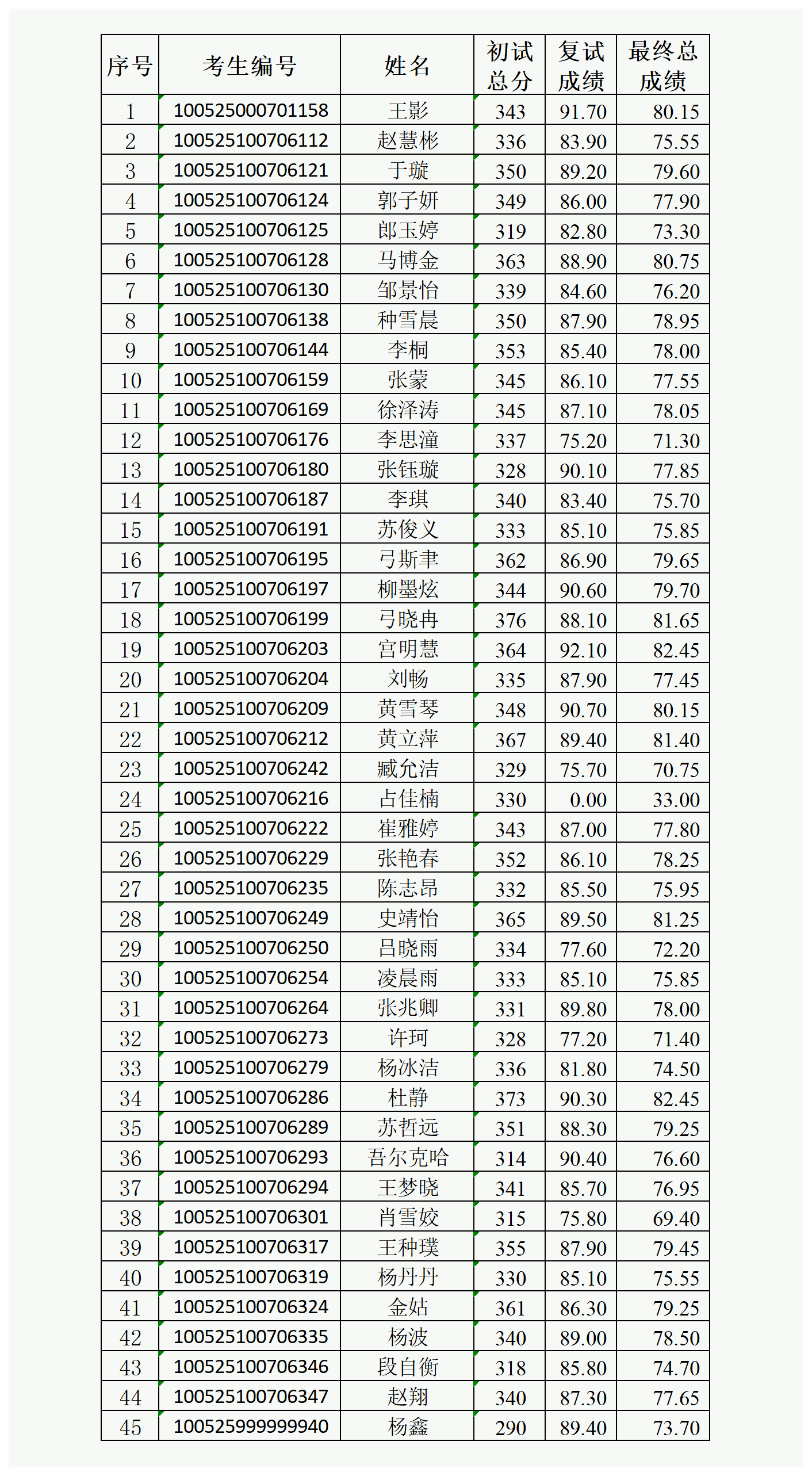 | 序号 | 考生编号 | 姓名 | 初试总分 | 复试成绩 | 最终总成绩 |
|---|---|---|---|---|---|
| 1 | 100525000701158 | 王影 | 343 | 91.70 | 80.15 |
| 2 | 100525100706112 | 赵慧彬 | 336 | 83.90 | 75.55 |
| 3 | 100525100706121 | 于璇 | 350 | 89.20 | 79.60 |
| 4 | 100525100706124 | 郭子妍 | 349 | 86.00 | 77.90 |
| 5 | 100525100706125 | 郎玉婷 | 319 | 82.80 | 73.30 |
| 6 | 100525100706128 | 马博金 | 363 | 88.90 | 80.75 |
| 7 | 100525100706130 | 邹景怡 | 339 | 84.60 | 76.20 |
| 8 | 100525100706138 | 种雪晨 | 350 | 87.90 | 78.95 |
| 9 | 100525100706144 | 李桐 | 353 | 85.40 | 78.00 |
| 10 | 100525100706159 | 张蒙 | 345 | 86.10 | 77.55 |
| 11 | 100525100706169 | 徐泽涛 | 345 | 87.10 | 78.05 |
| 12 | 100525100706176 | 李思潼 | 337 | 75.20 | 71.30 |
| 13 | 100525100706180 | 张钰璇 | 328 | 90.10 | 77.85 |
| 14 | 100525100706187 | 李琪 | 340 | 83.40 | 75.70 |
| 15 | 100525100706191 | 苏俊义 | 333 | 85.10 | 75.85 |
| 16 | 100525100706195 | 弓斯聿 | 362 | 86.90 | 79.65 |
| 17 | 100525100706197 | 柳墨炫 | 344 | 90.60 | 79.70 |
| 18 | 100525100706199 | 弓晓冉 | 376 | 88.10 | 81.65 |
| 19 | 100525100706203 | 宫明慧 | 364 | 92.10 | 82.45 |
| 20 | 100525100706204 | 刘畅 | 335 | 87.90 | 77.45 |
| 21 | 100525100706209 | 黄雪琴 | 348 | 90.70 | 80.15 |
| 22 | 100525100706212 | 黄立萍 | 367 | 89.40 | 81.40 |
| 23 | 100525100706242 | 臧允洁 | 329 | 75.70 | 70.75 |
| 24 | 100525100706216 | 占佳楠 | 330 | 0.00 | 33.00 |
| 25 | 100525100706222 | 崔雅婷 | 343 | 87.00 | 77.80 |
| 26 | 100525100706229 | 张艳春 | 352 | 86.10 | 78.25 |
| 27 | 100525100706235 | 陈志昂 | 332 | 85.50 | 75.95 |
| 28 | 100525100706249 | 史靖怡 | 365 | 89.50 | 81.25 |
| 29 | 100525100706250 | 吕晓雨 | 334 | 77.60 | 72.20 |
| 30 | 100525100706254 | 凌晨雨 | 333 | 85.10 | 75.85 |
| 31 | 100525100706264 | 张兆卿 | 331 | 89.80 | 78.00 |
| 32 | 100525100706273 | 许珂 | 328 | 77.20 | 71.40 |
| 33 | 100525100706279 | 杨冰洁 | 336 | 81.80 | 74.50 |
| 34 | 100525100706286 | 杜静 | 373 | 90.30 | 82.45 |
| 35 | 100525100706289 | 苏哲远 | 351 | 88.30 | 79.25 |
| 36 | 100525100706293 | 吾尔克哈 | 314 | 90.40 | 76.60 |
| 37 | 100525100706294 | 王梦晓 | 341 | 85.70 | 76.95 |
| 38 | 100525100706301 | 肖雪姣 | 315 | 75.80 | 69.40 |
| 39 | 100525100706317 | 王种璞 | 355 | 87.90 | 79.45 |
| 40 | 100525100706319 | 杨丹丹 | 330 | 85.10 | 75.55 |
| 41 | 100525100706324 | 金姑 | 361 | 86.30 | 79.25 |
| 42 | 100525100706335 | 杨波 | 340 | 89.00 | 78.50 |
| 43 | 100525100706346 | 段自衡 | 318 | 85.80 | 74.70 |
| 44 | 100525100706347 | 赵翔 | 340 | 87.30 | 77.65 |
| 45 | 100525999999940 | 杨鑫 | 290 | 89.40 | 73.70 |